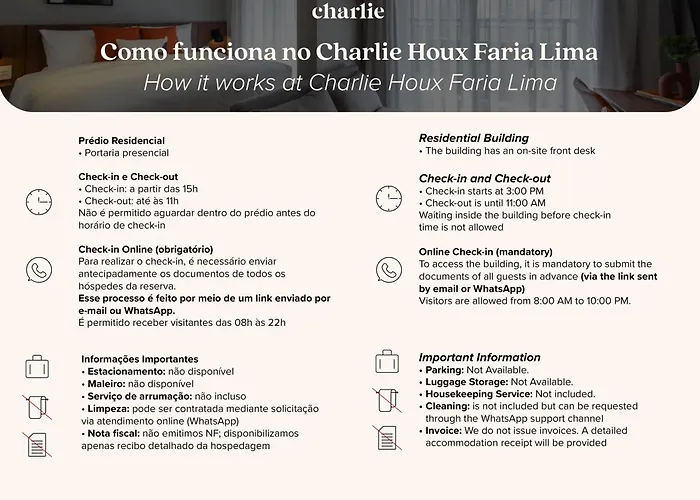 charlie

Como funciona no Charlie Houx Faria Lima
How it works at Charlie Houx Faria Lima

Prédio Residencial
• Portaria presencial

Check-in e Check-out
• Check-in: a partir das 15h
• Check-out: até às 11h
Não é permitido aguardar dentro do prédio antes do horário de check-in

Check-in Online (obrigatório)
Para realizar o check-in, é necessário enviar antecipadamente os documentos de todos os hóspedes da reserva.
Esse processo é feito por meio de um link enviado por e-mail ou WhatsApp.
É permitido receber visitantes das 08h às 22h

Informações Importantes
• Estacionamento: não disponível
• Maleiro: não disponível
• Serviço de arrumação: não incluso
• Limpeza: pode ser contratada mediante solicitação via atendimento online (WhatsApp)
• Nota fiscal: não emitimos NF; disponibilizamos apenas recibo detalhado da hospedagem

Residential Building
• The building has an on-site front desk

Check-in and Check-out
• Check-in starts at 3:00 PM
• Check-out is until 11:00 AM
Waiting inside the building before check-in time is not allowed

Online Check-in (mandatory)
To access the building, it is mandatory to submit the documents of all guests in advance (via the link sent by email or WhatsApp)
Visitors are allowed from 8:00 AM to 10:00 PM.

Important Information
• Parking: Not Available.
• Luggage Storage: Not Available.
• Housekeeping Service: Not included.
• Cleaning: is not included but can be requested through the WhatsApp support channel
• Invoice: We do not issue invoices. A detailed accommodation receipt will be provided